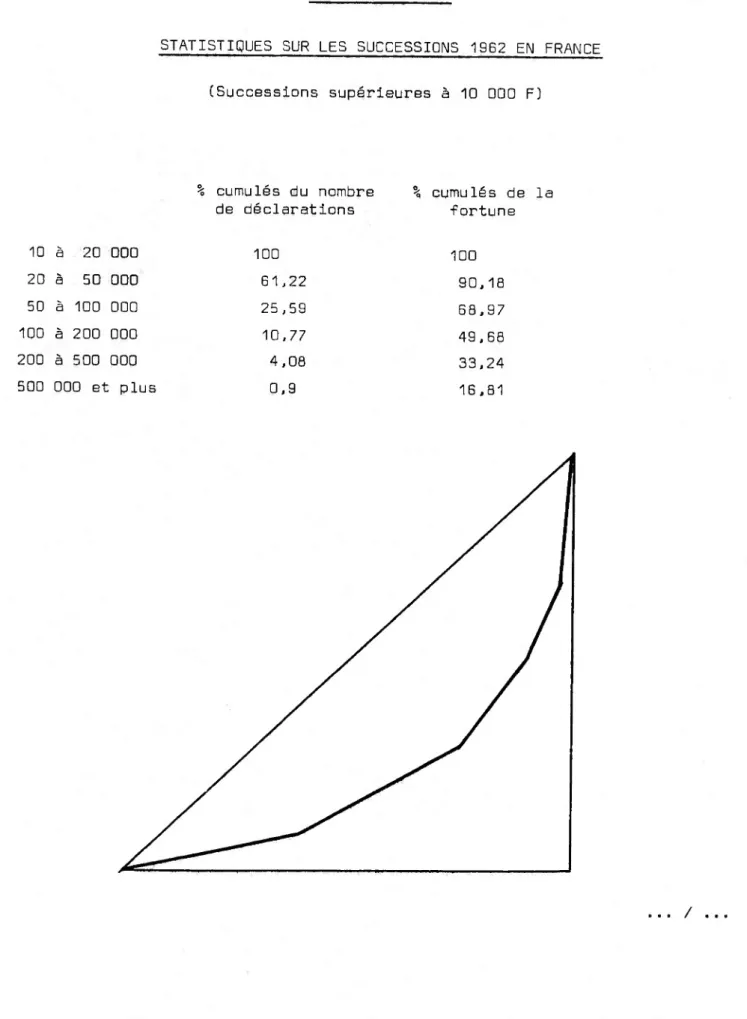 STATISTIQUES SUR LES SUCCESSIONS 1962 EN FRANCE

(Successions supérieures à 10 000 F)

|  | % cumulés du nombre de déclarations | % cumulés de la fortune |
|---|---|---|
| 10 à 20 000 | 100 | 100 |
| 20 à 50 000 | 61,22 | 90,18 |
| 50 à 100 000 | 25,59 | 68,97 |
| 100 à 200 000 | 10,77 | 49,68 |
| 200 à 500 000 | 4,08 | 33,24 |
| 500 000 et plus | 0,9 | 16,81 |

... / ...